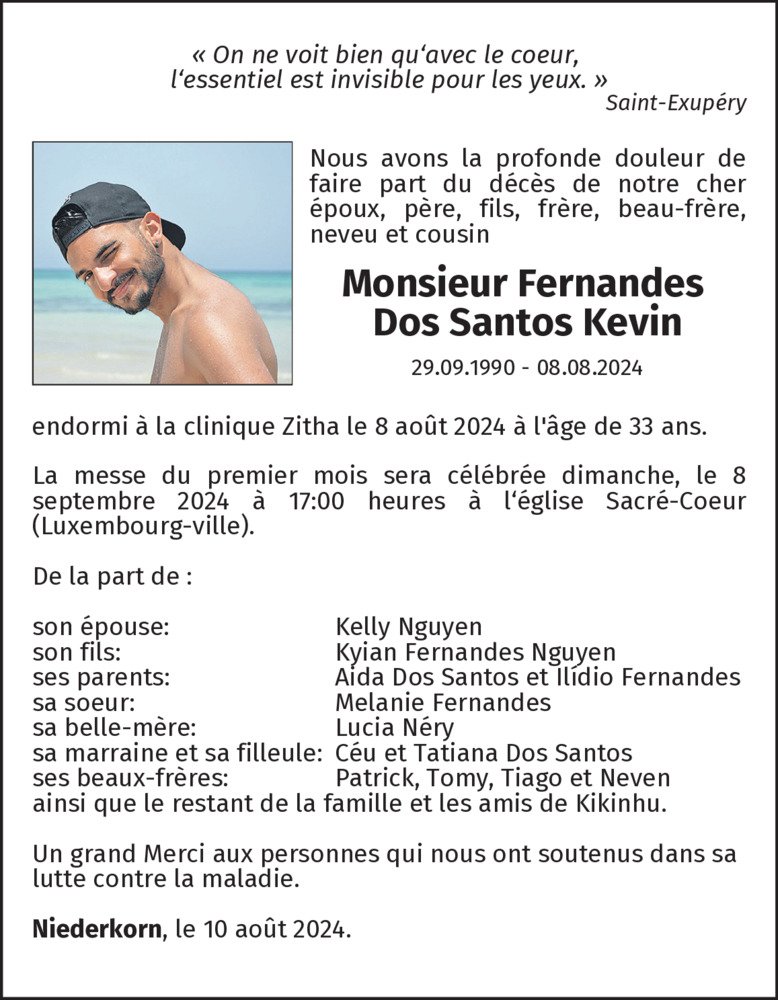 « On ne voit bien qu'avec le coeur, l'essentiel est invisible pour les yeux. »
Saint-Exupéry

Nous avons la profonde douleur de faire part du décès de notre cher époux, père, fils, frère, beau-frère, neveu et cousin

Monsieur Fernandes Dos Santos Kevin

29.09.1990 - 08.08.2024

endormi à la clinique Zitha le 8 août 2024 à l'âge de 33 ans.

La messe du premier mois sera célébrée dimanche, le 8 septembre 2024 à 17:00 heures à l'église Sacré-Coeur (Luxembourg-ville).

De la part de :

son épouse: Kelly Nguyen
son fils: Kyian Fernandes Nguyen
ses parents: Aida Dos Santos et Ilídio Fernandes
sa soeur: Melanie Fernandes
sa belle-mère: Lucia Néry
sa marraine et sa filleule: Céu et Tatiana Dos Santos
ses beaux-frères: Patrick, Tomy, Tiago et Neven
ainsi que le restant de la famille et les amis de Kikinhu.

Un grand Merci aux personnes qui nous ont soutenus dans sa lutte contre la maladie.

Niederkorn, le 10 août 2024.